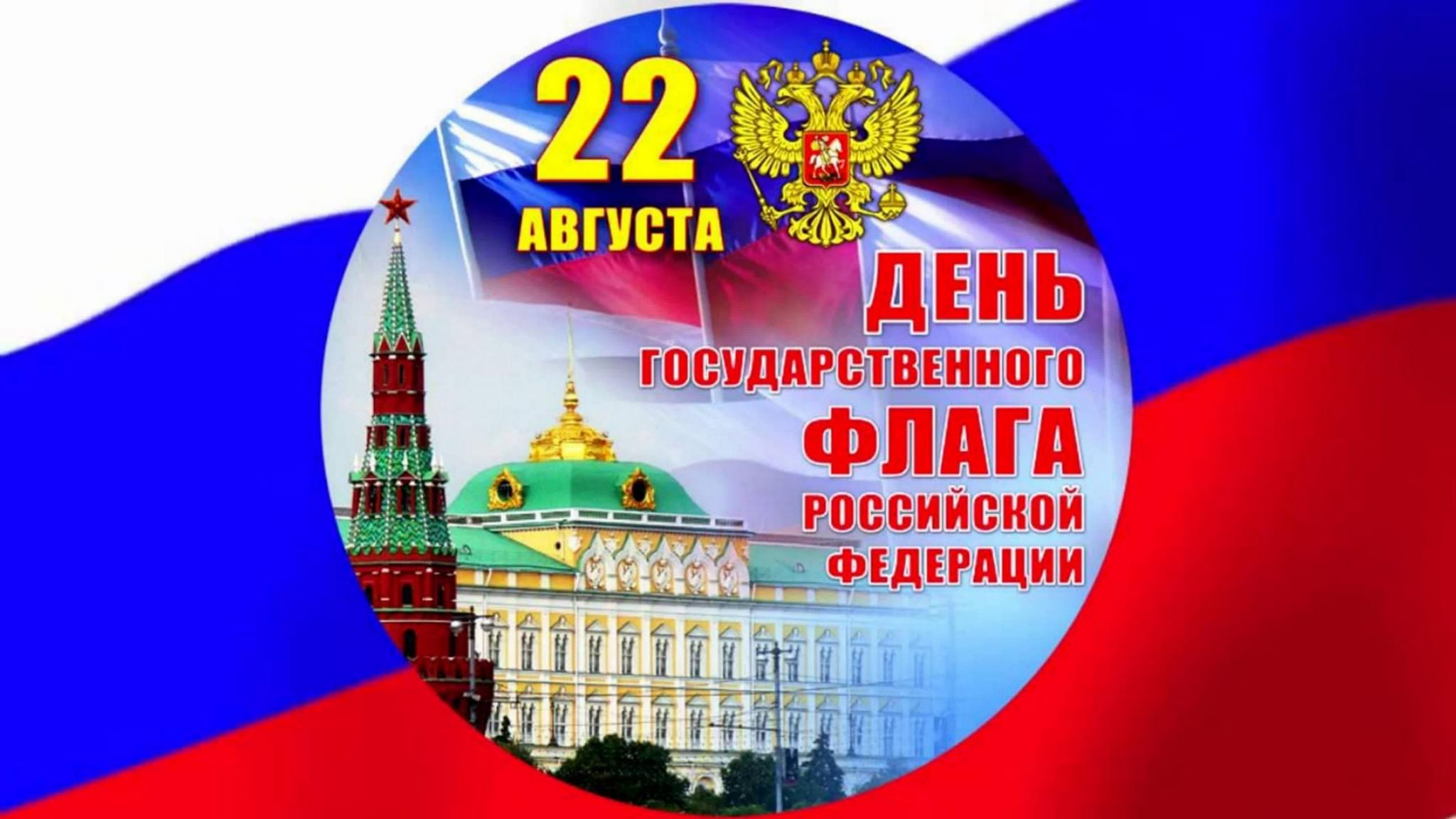 22 АВГУСТА

ДЕНЬ ГОСУДАРСТВЕННОГО ФЛАГА РОССИЙСКОЙ ФЕДЕРАЦИИ